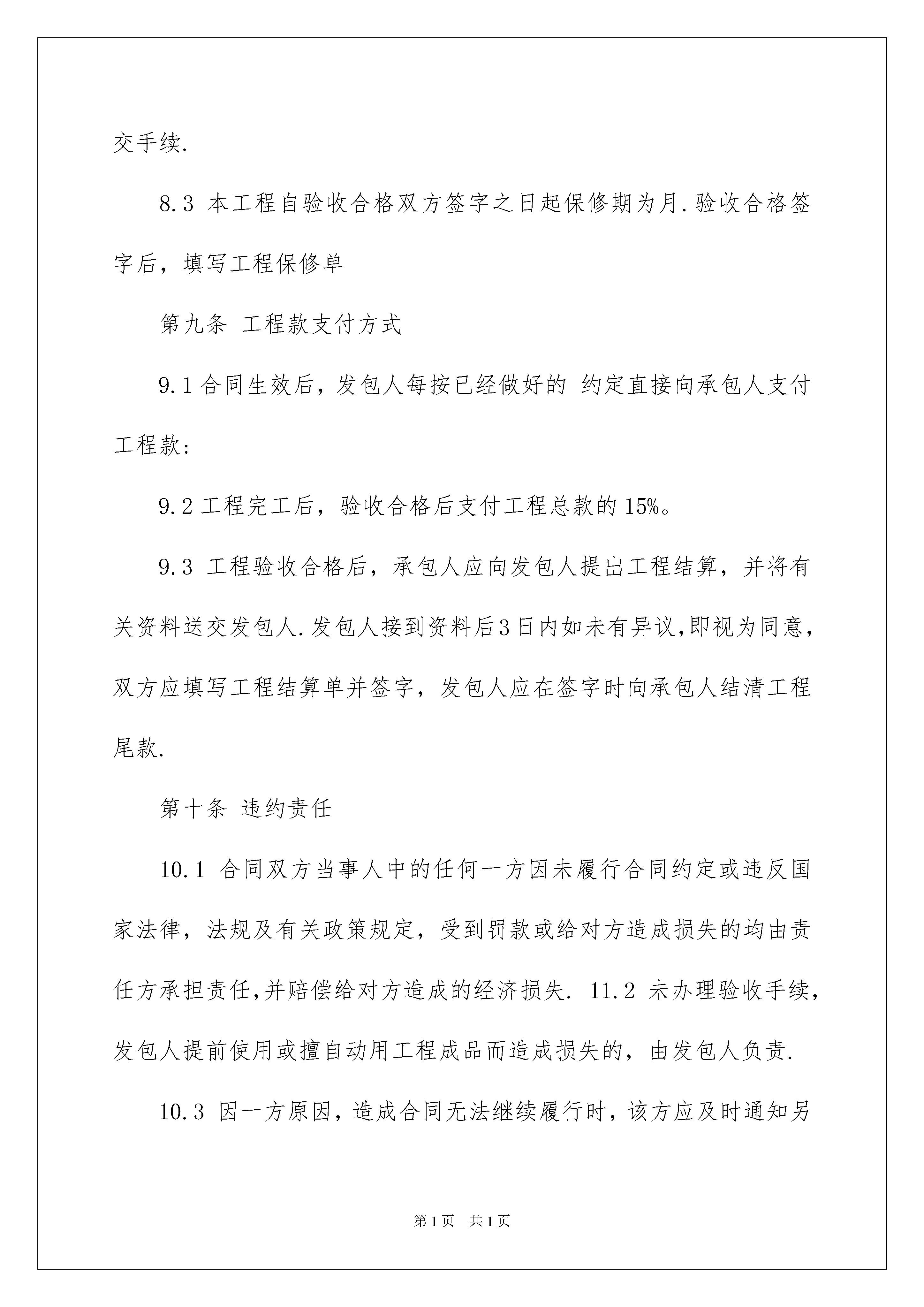 交手续.

8.3 本工程自验收合格双方签字之日起保修期为月.验收合格签字后，填写工程保修单

第九条 工程款支付方式

9.1合同生效后，发包人每按已经做好的 约定直接向承包人支付工程款:

9.2工程完工后，验收合格后支付工程总款的15%。

9.3 工程验收合格后，承包人应向发包人提出工程结算，并将有关资料送交发包人.发包人接到资料后3日内如未有异议,即视为同意，双方应填写工程结算单并签字，发包人应在签字时向承包人结清工程尾款.

第十条 违约责任

10.1 合同双方当事人中的任何一方因未履行合同约定或违反国家法律，法规及有关政策规定，受到罚款或给对方造成损失的均由责任方承担责任,并赔偿给对方造成的经济损失. 11.2 未办理验收手续，发包人提前使用或擅自动用工程成品而造成损失的，由发包人负责.

10.3 因一方原因，造成合同无法继续履行时，该方应及时通知另

第1页 共1页